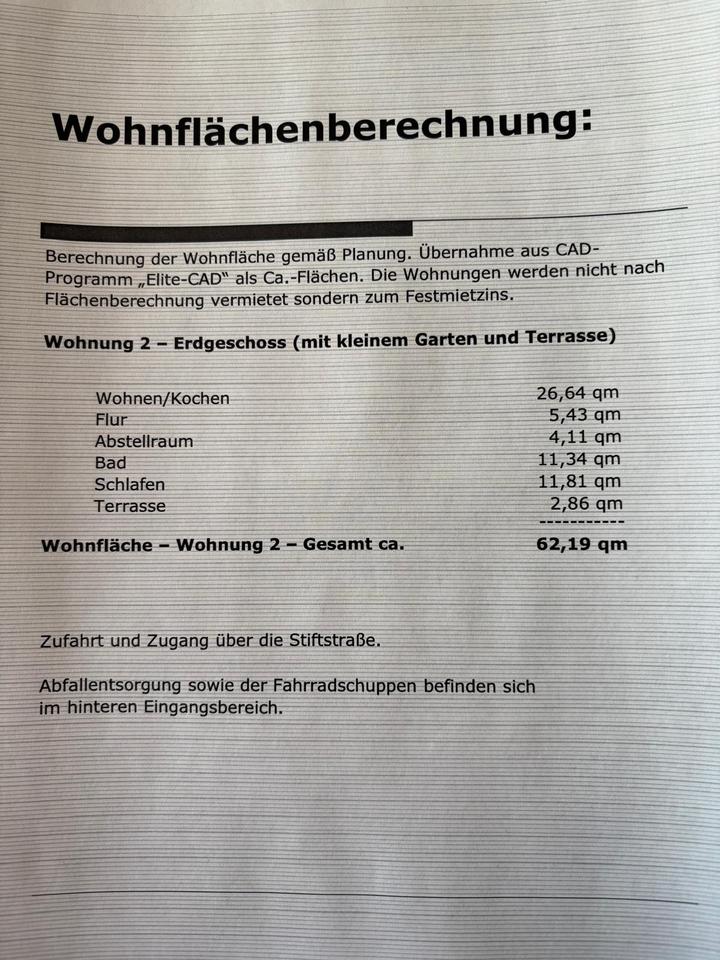 Wohnflächenberechnung:

Berechnung der Wohnfläche gemäß Planung. Übernahme aus CAD-Programm „Elite-CAD" als Ca.-Flächen. Die Wohnungen werden nicht nach Flächenberechnung vermietet sondern zum Festmietzins.

Wohnung 2 – Erdgeschoss (mit kleinem Garten und Terrasse)

| | |
|---|---|
| Wohnen/Kochen | 26,64 qm |
| Flur | 5,43 qm |
| Abstellraum | 4,11 qm |
| Bad | 11,34 qm |
| Schlafen | 11,81 qm |
| Terrasse | 2,86 qm |
| | ------------ |
| **Wohnfläche – Wohnung 2 – Gesamt ca.** | **62,19 qm** |

Zufahrt und Zugang über die Stiftstraße.

Abfallentsorgung sowie der Fahrradschuppen befinden sich im hinteren Eingangsbereich.